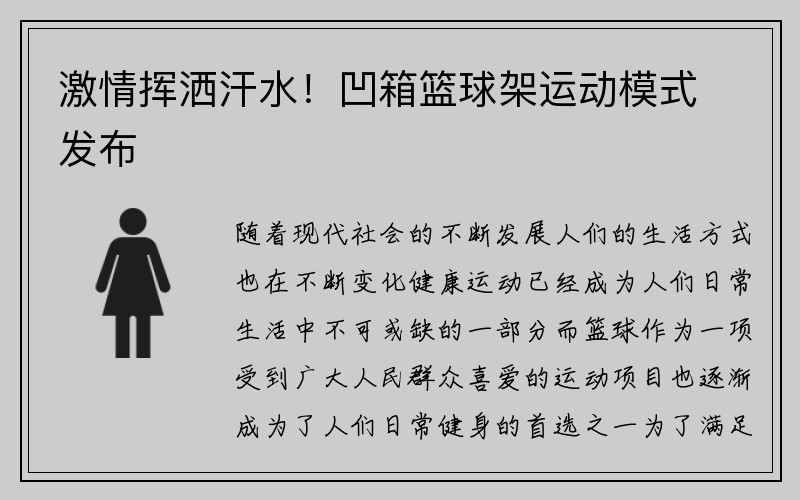 激情挥洒汗水！凹箱篮球架运动模式发布

随着现代社会的不断发展人们的生活方式也在不断变化健康运动已经成为人们日常生活中不可或缺的一部分而篮球作为一项受到广大人民群众喜爱的运动项目也逐渐成为了人们日常健身的首选之一为了满足